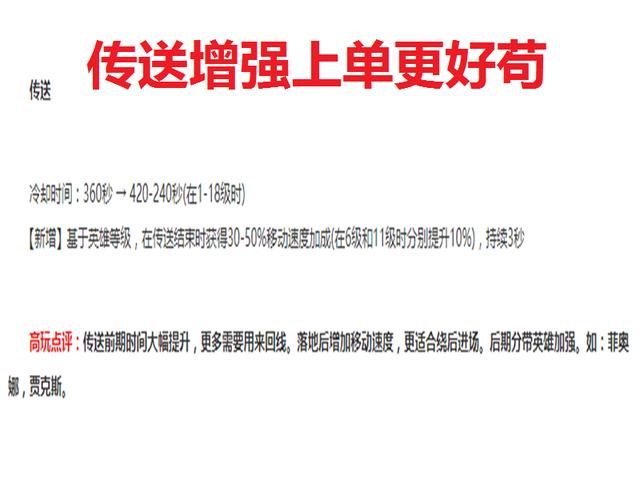 传送增强上单更好苟

传送

冷却时间：360秒 → 420-240秒(在1-18级时)

【新增】基于英雄等级，在传送结束时获得30-50%移动速度加成(在6级和11级时分别提升10%)，持续3秒

高玩点评：传送前期时间大幅提升，更多需要用来回线。落地后增加移动速度，更适合绕后进场。后期分带英雄加强。如：菲奥娜，贾克斯。